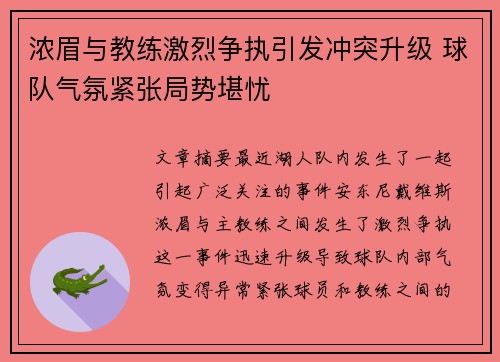 浓眉与教练激烈争执引发冲突升级 球队气氛紧张局势堪忧

文章摘要最近湖人队内发生了一起引起广泛关注的事件安东尼戴维斯浓眉与主教练之间发生了激烈争执这一事件迅速升级导致球队内部气氛变得异常紧张球员和教练之间的